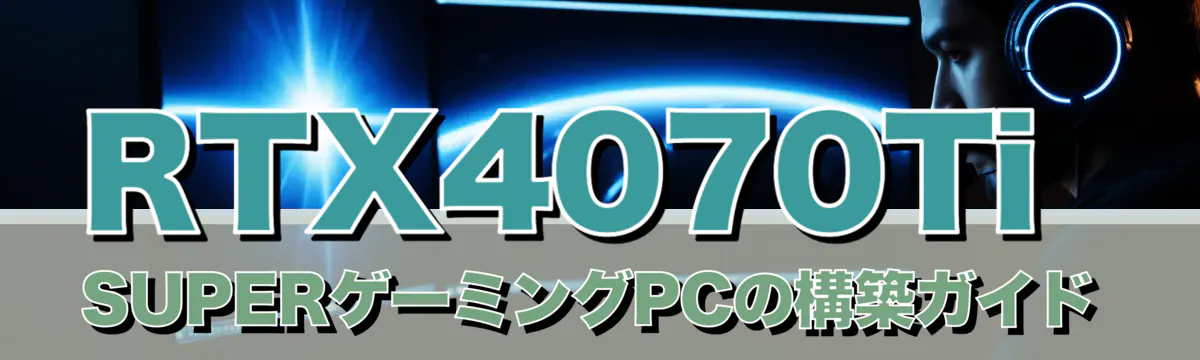 RTX4070Ti

SUPERゲーミングPCの構築ガイド